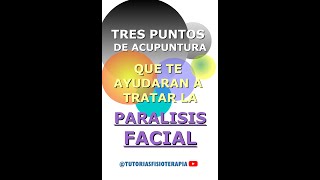 TRES PUNTOS DE ACUPUNTURA

QUE TE AYUDARAN A TRATAR LA

PARALISIS FACIAL

@TUTORIASFISIOTERAPIA